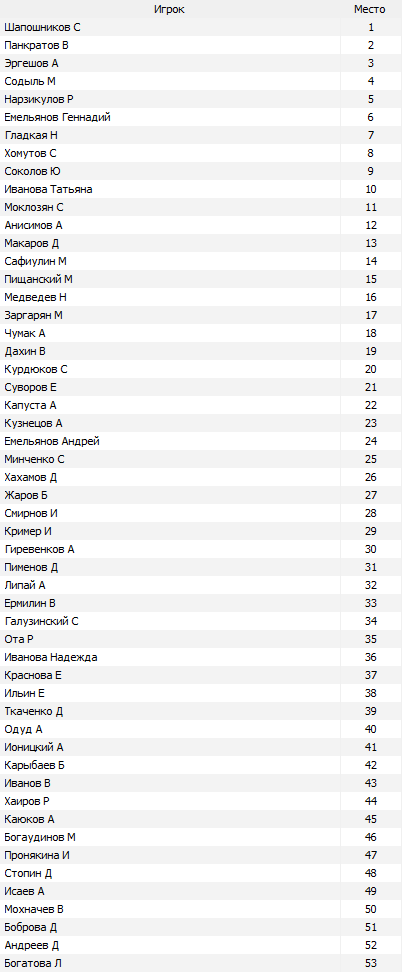 | Игрок | Место |
|---|---|
| Шапошников С | 1 |
| Панкратов В | 2 |
| Эргешов А | 3 |
| Содыль М | 4 |
| Нарзикулов Р | 5 |
| Емельянов Геннадий | 6 |
| Гладкая Н | 7 |
| Хомутов С | 8 |
| Соколов Ю | 9 |
| Иванова Татьяна | 10 |
| Моклозян С | 11 |
| Анисимов А | 12 |
| Макаров Д | 13 |
| Сафиулин М | 14 |
| Пищанский М | 15 |
| Медведев Н | 16 |
| Заргарян М | 17 |
| Чумак А | 18 |
| Дахин В | 19 |
| Курдюков С | 20 |
| Суворов Е | 21 |
| Капуста А | 22 |
| Кузнецов А | 23 |
| Емельянов Андрей | 24 |
| Минченко С | 25 |
| Хахамов Д | 26 |
| Жаров Б | 27 |
| Смирнов И | 28 |
| Кример И | 29 |
| Гиревенков А | 30 |
| Пименов Д | 31 |
| Липай А | 32 |
| Ермилин В | 33 |
| Галузинский С | 34 |
| Ота Р | 35 |
| Иванова Надежда | 36 |
| Краснова Е | 37 |
| Ильин Е | 38 |
| Ткаченко Д | 39 |
| Одуд А | 40 |
| Ионицкий А | 41 |
| Карыбаев Б | 42 |
| Иванов В | 43 |
| Хаиров Р | 44 |
| Каюков А | 45 |
| Богаудинов М | 46 |
| Пронякина И | 47 |
| Стопин Д | 48 |
| Исаев А | 49 |
| Мохначев В | 50 |
| Боброва Д | 51 |
| Андреев Д | 52 |
| Богатова Л | 53 |